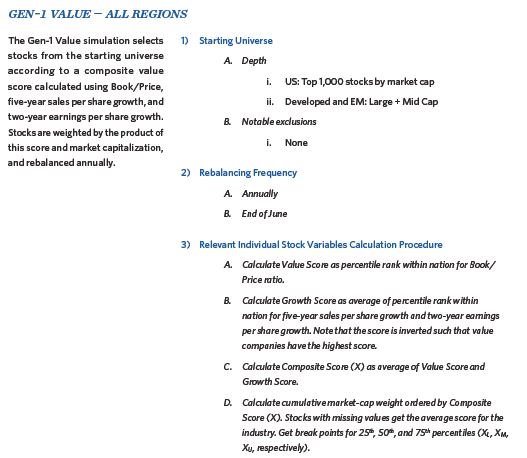 GEN-1 VALUE – ALL REGIONS

The Gen-1 Value simulation selects stocks from the starting universe according to a composite value score calculated using Book/Price, five-year sales per share growth, and two-year earnings per share growth. Stocks are weighted by the product of this score and market capitalization, and rebalanced annually.

1) Starting Universe

A. Depth

i. US: Top 1,000 stocks by market cap

ii. Developed and EM: Large + Mid Cap

B. Notable exclusions

i. None

2) Rebalancing Frequency

A. Annually

B. End of June

3) Relevant Individual Stock Variables Calculation Procedure

A. Calculate Value Score as percentile rank within nation for Book/Price ratio.

B. Calculate Growth Score as average of percentile rank within nation for five-year sales per share growth and two-year earnings per share growth. Note that the score is inverted such that value companies have the highest score.

C. Calculate Composite Score (X) as average of Value Score and Growth Score.

D. Calculate cumulative market-cap weight ordered by Composite Score (X). Stocks with missing values get the average score for the industry. Get break points for $25^{th}$, $50^{th}$, and $75^{th}$ percentiles ($X_L$, $X_M$, $X_U$, respectively).